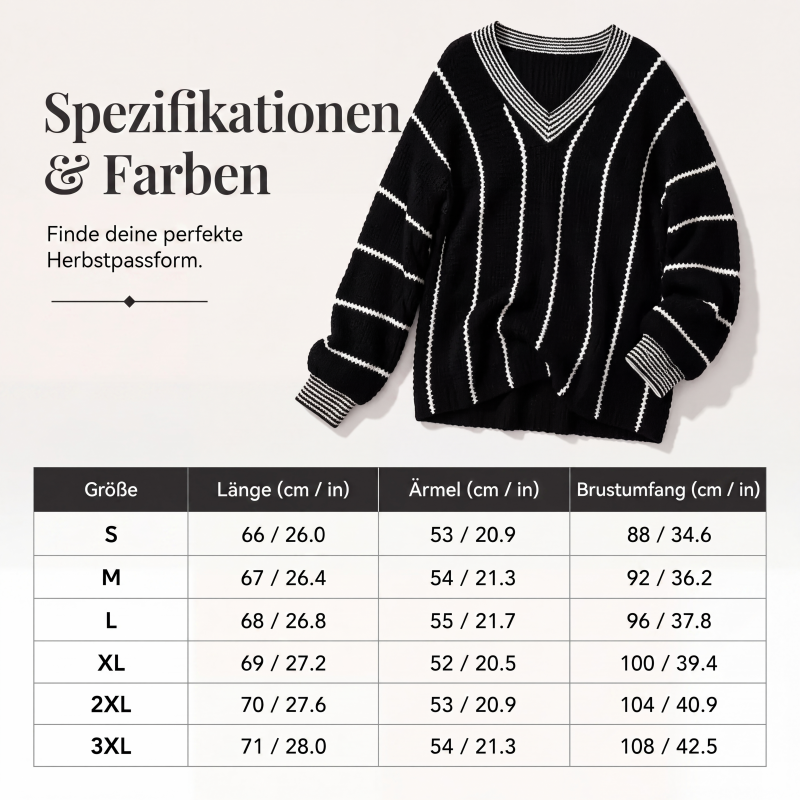 Spezifikationen & Farben

Finde deine perfekte Herbstpassform.

| Größe | Länge (cm / in) | Ärmel (cm / in) | Brustumfang (cm / in) |
|---|---|---|---|
| S | 66 / 26.0 | 53 / 20.9 | 88 / 34.6 |
| M | 67 / 26.4 | 54 / 21.3 | 92 / 36.2 |
| L | 68 / 26.8 | 55 / 21.7 | 96 / 37.8 |
| XL | 69 / 27.2 | 52 / 20.5 | 100 / 39.4 |
| 2XL | 70 / 27.6 | 53 / 20.9 | 104 / 40.9 |
| 3XL | 71 / 28.0 | 54 / 21.3 | 108 / 42.5 |